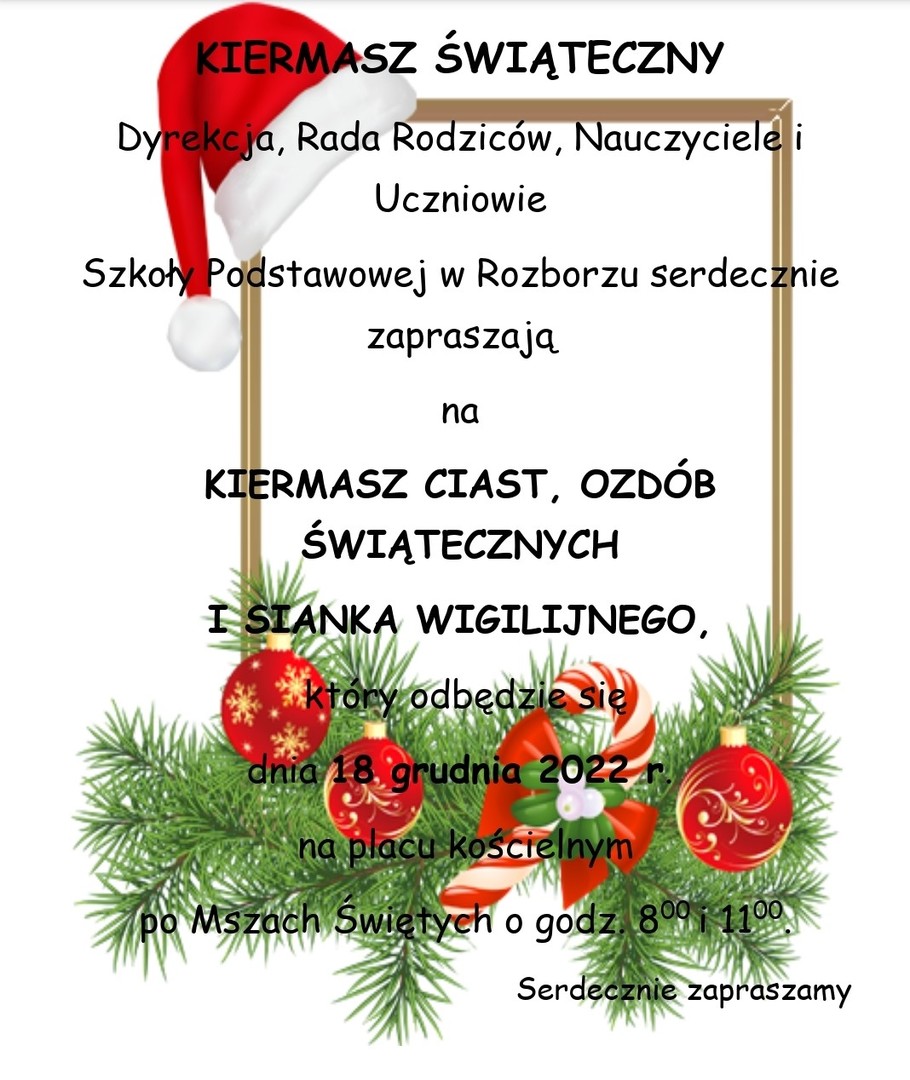 KIERMASZ ŚWIĄTECZNY

Dyrekcja, Rada Rodziców, Nauczyciele i Uczniowie

Szkoły Podstawowej w Rozborzu serdecznie zapraszają

na

KIERMASZ CIAST, OZDÓB ŚWIĄTECZNYCH

I SIANKA WIGILIJNEGO,

który odbędzie się

dnia 18 grudnia 2022 r.

na placu kościelnym

po Mszach Świętych o godz. $8^{00}$ i $11^{00}$.

Serdecznie zapraszamy